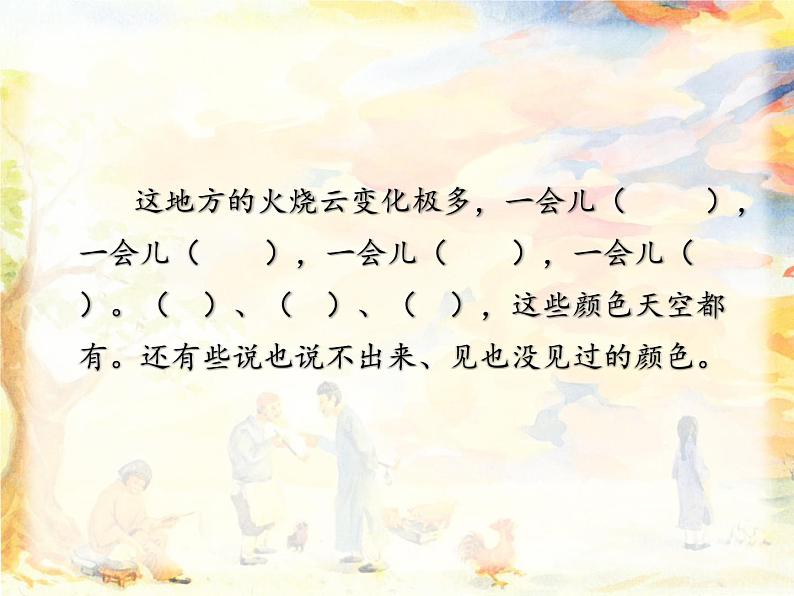 这地方的火烧云变化极多，一会儿（　　），一会儿（　　），一会儿（　　），一会儿（　　）。（　）、（　）、（　），这些颜色天空都有。还有些说也说不出来、见也没见过的颜色。